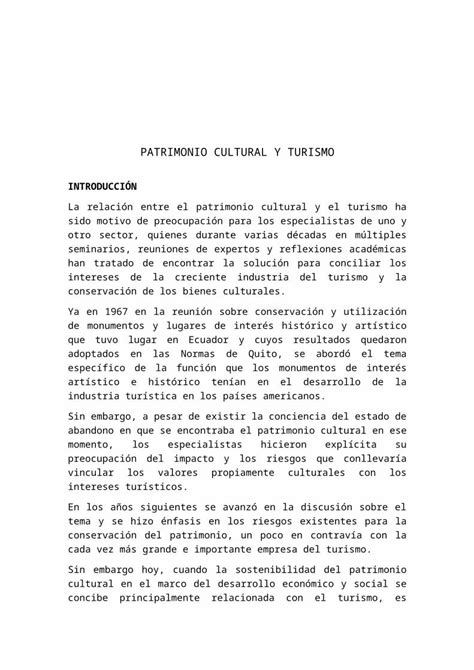 PATRIMONIO CULTURAL Y TURISMO

INTRODUCCIÓN

La relación entre el patrimonio cultural y el turismo ha sido motivo de preocupación para los especialistas de uno y otro sector, quienes durante varias décadas en múltiples seminarios, reuniones de expertos y reflexiones académicas han tratado de encontrar la solución para conciliar los intereses de la creciente industria del turismo y la conservación de los bienes culturales.

Ya en 1967 en la reunión sobre conservación y utilización de monumentos y lugares de interés histórico y artístico que tuvo lugar en Ecuador y cuyos resultados quedaron adoptados en las Normas de Quito, se abordó el tema específico de la función que los monumentos de interés artístico e histórico tenían en el desarrollo de la industria turística en los países americanos.

Sin embargo, a pesar de existir la conciencia del estado de abandono en que se encontraba el patrimonio cultural en ese momento, los especialistas hicieron explícita su preocupación del impacto y los riesgos que conllevaría vincular los valores propiamente culturales con los intereses turísticos.

En los años siguientes se avanzó en la discusión sobre el tema y se hizo énfasis en los riesgos existentes para la conservación del patrimonio, un poco en contravía con la cada vez más grande e importante empresa del turismo.

Sin embargo hoy, cuando la sostenibilidad del patrimonio cultural en el marco del desarrollo económico y social se concibe principalmente relacionada con el turismo, es